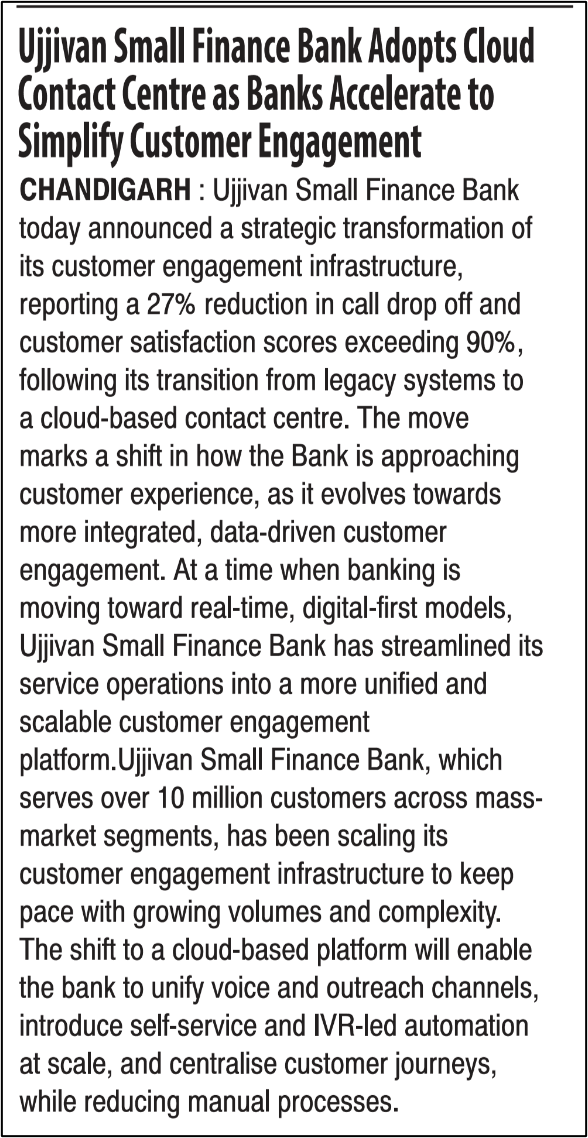 Ujjivan Small Finance Bank Adopts Cloud Contact Centre as Banks Accelerate to Simplify Customer Engagement

CHANDIGARH : Ujjivan Small Finance Bank today announced a strategic transformation of its customer engagement infrastructure, reporting a 27% reduction in call drop off and customer satisfaction scores exceeding 90%, following its transition from legacy systems to a cloud-based contact centre. The move marks a shift in how the Bank is approaching customer experience, as it evolves towards more integrated, data-driven customer engagement. At a time when banking is moving toward real-time, digital-first models, Ujjivan Small Finance Bank has streamlined its service operations into a more unified and scalable customer engagement platform.Ujjivan Small Finance Bank, which serves over 10 million customers across mass-market segments, has been scaling its customer engagement infrastructure to keep pace with growing volumes and complexity. The shift to a cloud-based platform will enable the bank to unify voice and outreach channels, introduce self-service and IVR-led automation at scale, and centralise customer journeys, while reducing manual processes.